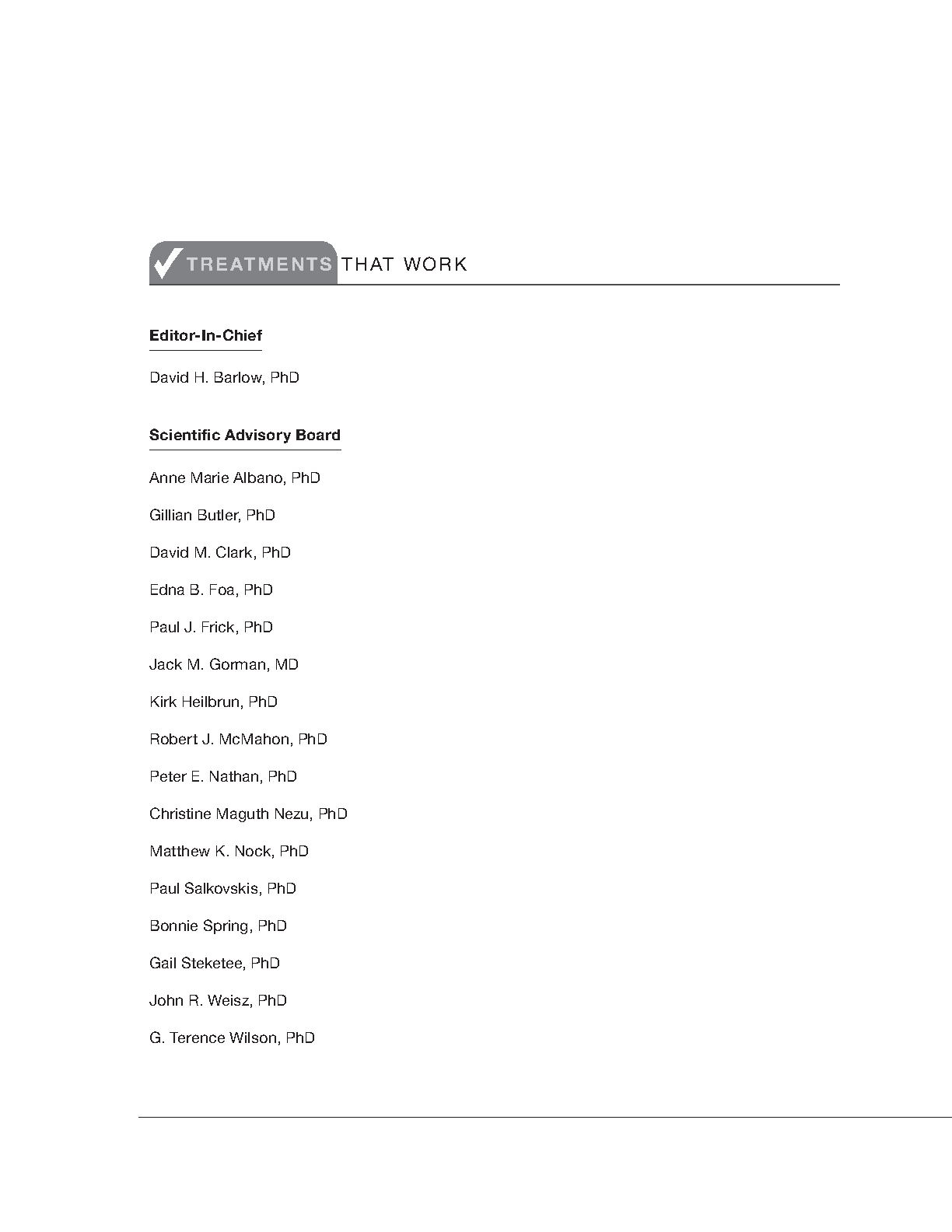 TREATMENTS THAT WORK

Editor-In-Chief

David H. Barlow, PhD

Scientific Advisory Board

Anne Marie Albano, PhD

Gillian Butler, PhD

David M. Clark, PhD

Edna B. Foa, PhD

Paul J. Frick, PhD

Jack M. Gorman, MD

Kirk Heilbrun, PhD

Robert J. McMahon, PhD

Peter E. Nathan, PhD

Christine Maguth Nezu, PhD

Matthew K. Nock, PhD

Paul Salkovskis, PhD

Bonnie Spring, PhD

Gail Steketee, PhD

John R. Weisz, PhD

G. Terence Wilson, PhD